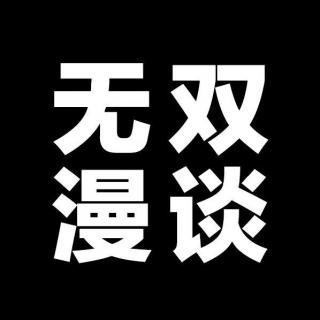 无双
漫谈